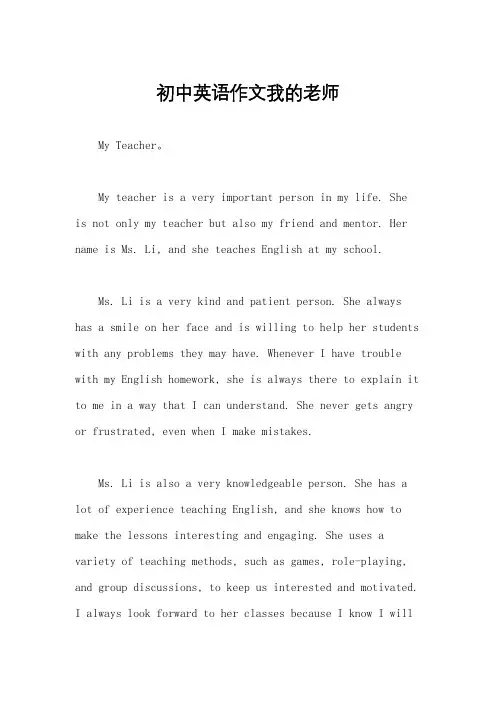 初中英语作文我的老师

My Teacher。

My teacher is a very important person in my life. She is not only my teacher but also my friend and mentor. Her name is Ms. Li, and she teaches English at my school.

Ms. Li is a very kind and patient person. She always has a smile on her face and is willing to help her students with any problems they may have. Whenever I have trouble with my English homework, she is always there to explain it to me in a way that I can understand. She never gets angry or frustrated, even when I make mistakes.

Ms. Li is also a very knowledgeable person. She has a lot of experience teaching English, and she knows how to make the lessons interesting and engaging. She uses a variety of teaching methods, such as games, role-playing, and group discussions, to keep us interested and motivated. I always look forward to her classes because I know I will